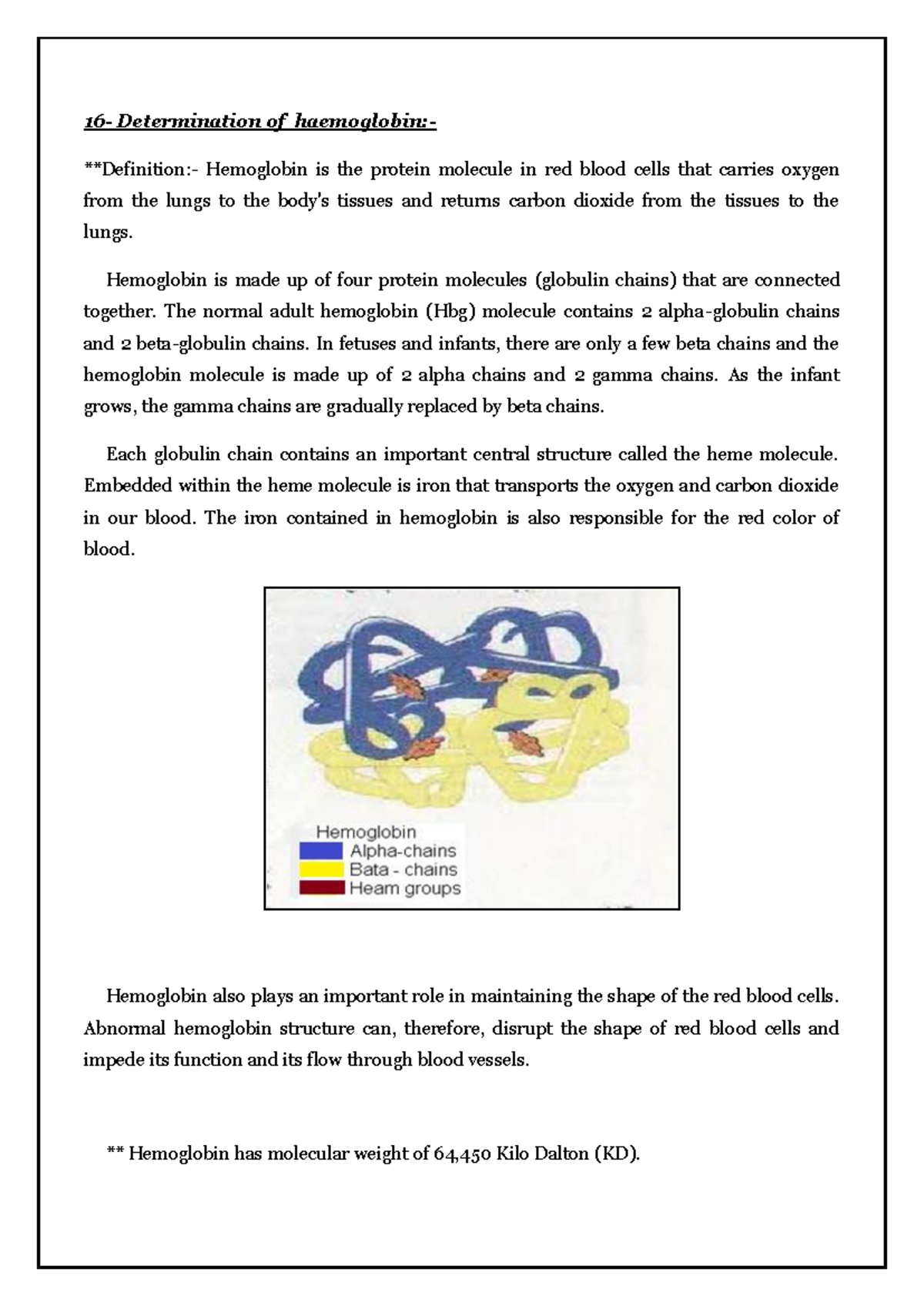 16- Determination of haemoglobin:-

**Definition:- Hemoglobin is the protein molecule in red blood cells that carries oxygen from the lungs to the body's tissues and returns carbon dioxide from the tissues to the lungs.

Hemoglobin is made up of four protein molecules (globulin chains) that are connected together. The normal adult hemoglobin (Hbg) molecule contains 2 alpha-globulin chains and 2 beta-globulin chains. In fetuses and infants, there are only a few beta chains and the hemoglobin molecule is made up of 2 alpha chains and 2 gamma chains. As the infant grows, the gamma chains are gradually replaced by beta chains.

Each globulin chain contains an important central structure called the heme molecule. Embedded within the heme molecule is iron that transports the oxygen and carbon dioxide in our blood. The iron contained in hemoglobin is also responsible for the red color of blood.

Hemoglobin
Alpha-chains
Bata - chains
Heam groups

Hemoglobin also plays an important role in maintaining the shape of the red blood cells. Abnormal hemoglobin structure can, therefore, disrupt the shape of red blood cells and impede its function and its flow through blood vessels.

** Hemoglobin has molecular weight of 64,450 Kilo Dalton (KD).